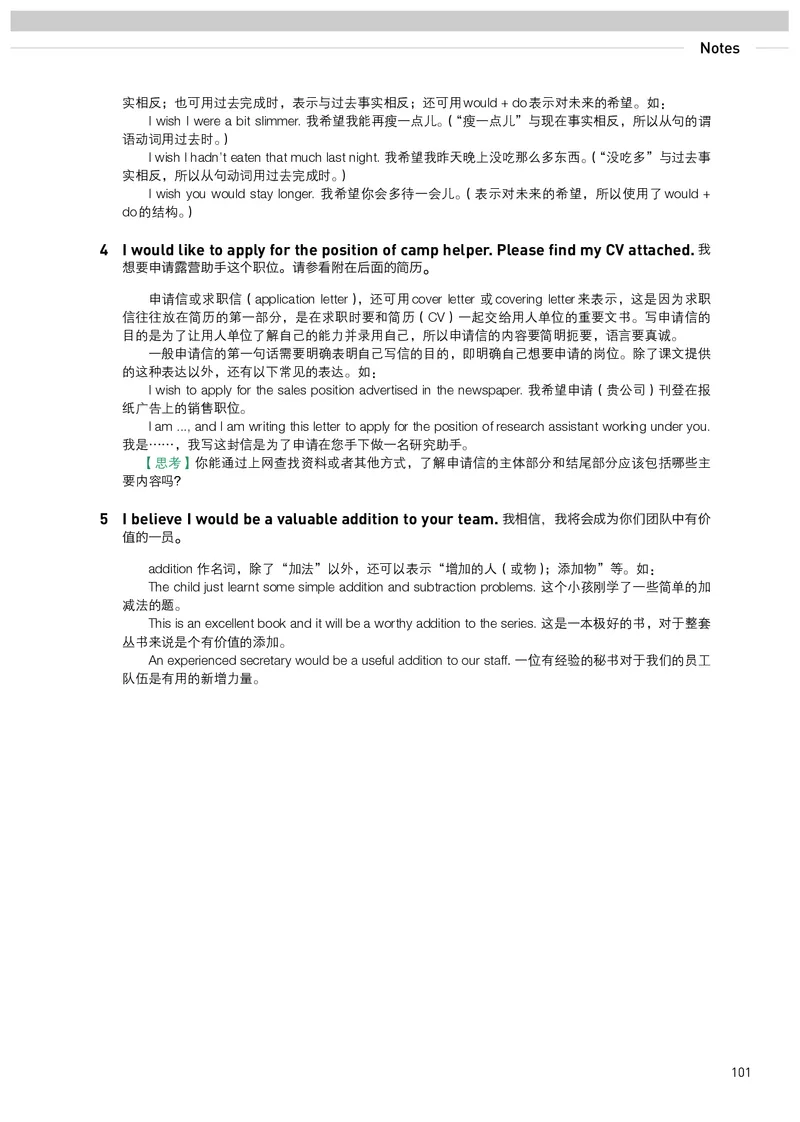 Notes

实相反；也可用过去完成时，表示与过去事实相反；还可用would + do表示对未来的希望。如：

I wish I were a bit slimmer. 我希望我能再瘦一点儿。（“瘦一点儿”与现在事实相反，所以从句的谓语动词用过去时。）

I wish I hadn't eaten that much last night. 我希望我昨天晚上没吃那么多东西。（“没吃多”与过去事实相反，所以从句动词用过去完成时。）

I wish you would stay longer. 我希望你会多待一会儿。（表示对未来的希望，所以使用了would + do的结构。）

4 I would like to apply for the position of camp helper. Please find my CV attached. 我想要申请露营助手这个职位。请参看附在后面的简历。

申请信或求职信（application letter），还可用cover letter 或covering letter来表示，这是因为求职信往往放在简历的第一部分，是在求职时要和简历（CV）一起交给用人单位的重要文书。写申请信的目的是为了让用人单位了解自己的能力并录用自己，所以申请信的内容要简明扼要，语言要真诚。

一般申请信的第一句话需要明确表明自己写信的目的，即明确自己想要申请的岗位。除了课文提供的这种表达以外，还有以下常见的表达。如：

I wish to apply for the sales position advertised in the newspaper. 我希望申请（贵公司）刊登在报纸广告上的销售职位。

I am ..., and I am writing this letter to apply for the position of research assistant working under you. 我是……，我写这封信是为了申请在您手下做一名研究助手。

【思考】你能通过上网查找资料或者其他方式，了解申请信的主体部分和结尾部分应该包括哪些主要内容吗？

5 I believe I would be a valuable addition to your team. 我相信，我将会成为你们团队中有价值的一员。

addition 作名词，除了“加法”以外，还可以表示“增加的人（或物）；添加物”等。如：

The child just learnt some simple addition and subtraction problems. 这个小孩刚学了一些简单的加减法的题。

This is an excellent book and it will be a worthy addition to the series. 这是一本极好的书，对于整套丛书来说是个有价值的添加。

An experienced secretary would be a useful addition to our staff. 一位有经验的秘书对于我们的员工队伍是有用的新增力量。

101